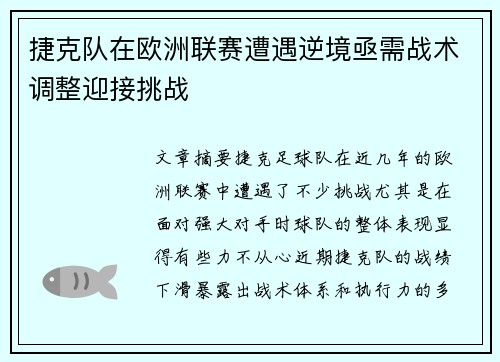 捷克队在欧洲联赛遭遇逆境亟需战术调整迎接挑战

文章摘要捷克足球队在近几年的欧洲联赛中遭遇了不少挑战尤其是在面对强大对手时球队的整体表现显得有些力不从心近期捷克队的战绩下滑暴露出战术体系和执行力的多